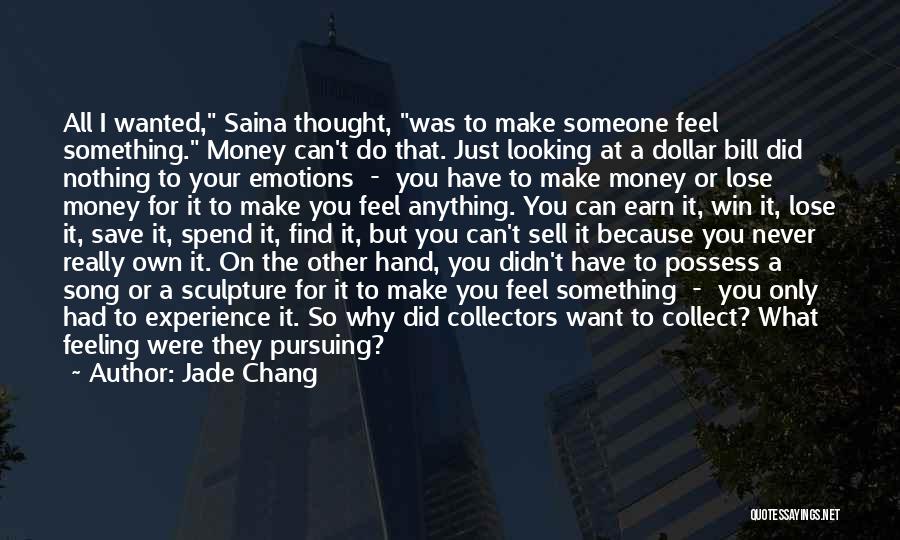 All I wanted," Saina thought, "was to make someone feel something." Money can't do that. Just looking at a dollar bill did nothing to your emotions - you have to make money or lose money for it to make you feel anything. You can earn it, win it, lose it, save it, spend it, find it, but you can't sell it because you never really own it. On the other hand, you didn't have to possess a song or a sculpture for it to make you feel something - you only had to experience it. So why did collectors want to collect? What feeling were they pursuing?

~ Author: Jade Chang

QUOTESSAYINGS.NET